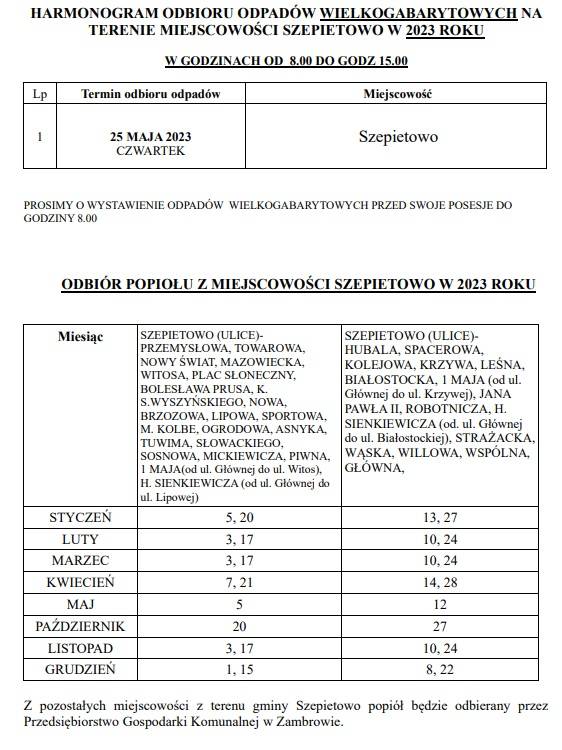 HARMONOGRAM ODBIORU ODPADÓW WIELKOGABARYTOWYCH NA TERENIE MIEJSCOWOŚCI SZEPIETOWO W 2023 ROKU

W GODZINACH OD 8.00 DO GODZ 15.00

| Lp | Termin odbioru odpadów | Miejscowość |
|---|---|---|
| 1 | 25 MAJA 2023 CZWARTEK | Szepietowo |

PROSIMY O WYSTAWIENIE ODPADÓW WIELKOGABARYTOWYCH PRZED SWOJE POSESJE DO GODZINY 8.00

ODBIÓR POPIOŁU Z MIEJSCOWOŚCI SZEPIETOWO W 2023 ROKU

| Miesiąc | SZEPIETOWO (ULICE)- PRZEMYSŁOWA, TOWAROWA, NOWY ŚWIAT, MAZOWIECKA, WITOSA, PLAC SŁONECZNY, BOLESŁAWA PRUSA, K. S.WYSZYŃSKIEGO, NOWA, BRZOZOWA, LIPOWA, SPORTOWA, M. KOLBE, OGRODOWA, ASNYKA, TUWIMA, SŁOWACKIEGO, SOSNOWA, MICKIEWICZA, PIWNA, 1 MAJA(od ul. Głównej do ul. Witos), H. SIENKIEWICZA (od ul. Głównej do ul. Lipowej) | SZEPIETOWO (ULICE)- HUBALA, SPACEROWA, KOLEJOWA, KRZYWA, LEŚNA, BIAŁOSTOCKA, 1 MAJA (od ul. Głównej do ul. Krzywej), JANA PAWŁA II, ROBOTNICZA, H. SIENKIEWICZA (od. ul. Głównej do ul. Białostockiej), STRAŻACKA, WĄSKA, WILLOWA, WSPÓLNA, GŁÓWNA, |
|---|---|---|
| STYCZEŃ | 5, 20 | 13, 27 |
| LUTY | 3, 17 | 10, 24 |
| MARZEC | 3, 17 | 10, 24 |
| KWIECIEŃ | 7, 21 | 14, 28 |
| MAJ | 5 | 12 |
| PAŹDZIERNIK | 20 | 27 |
| LISTOPAD | 3, 17 | 10, 24 |
| GRUDZIEŃ | 1, 15 | 8, 22 |

Z pozostałych miejscowości z terenu gminy Szepietowo popiół będzie odbierany przez Przedsiębiorstwo Gospodarki Komunalnej w Zambrowie.